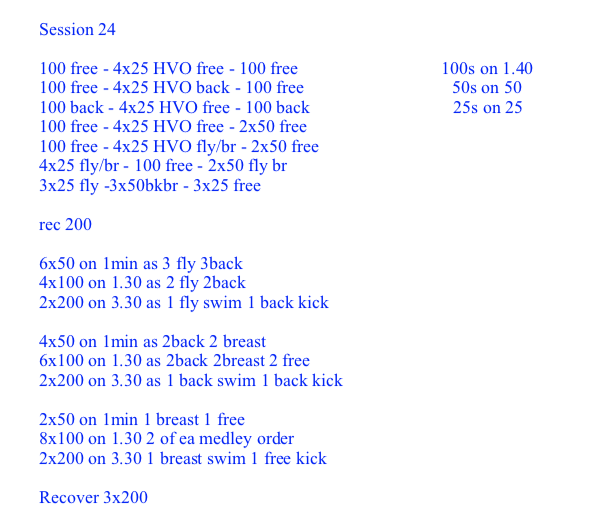 Session 24

100 free - 4x25 HVO free - 100 free
100 free - 4x25 HVO back - 100 free
100 back - 4x25 HVO free - 100 back
100 free - 4x25 HVO free - 2x50 free
100 free - 4x25 HVO fly/br - 2x50 free
4x25 fly/br - 100 free - 2x50 fly br
3x25 fly -3x50bkbr - 3x25 free

100s on 1.40
50s on 50
25s on 25

rec 200

6x50 on 1min as 3 fly 3back
4x100 on 1.30 as 2 fly 2back
2x200 on 3.30 as 1 fly swim 1 back kick

4x50 on 1min as 2back 2 breast
6x100 on 1.30 as 2back 2breast 2 free
2x200 on 3.30 as 1 back swim 1 back kick

2x50 on 1min 1 breast 1 free
8x100 on 1.30 2 of ea medley order
2x200 on 3.30 1 breast swim 1 free kick

Recover 3x200